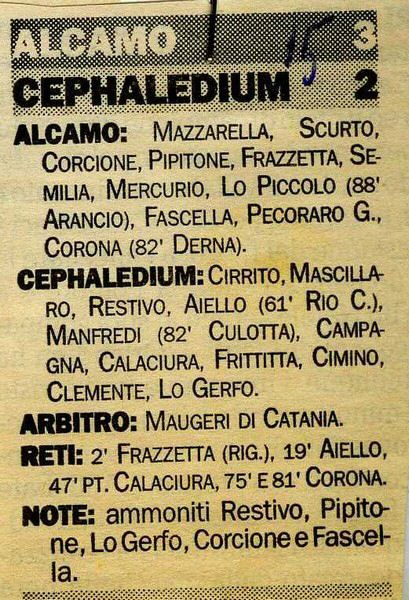 ALCAMO 3
CEPHALEDIUM 2

15

ALCAMO: MAZZARELLA, SCURTO, CORCIONE, PIPITONE, FRAZZETTA, SEMILIA, MERCURIO, LO PICCOLO (88' ARANCIO), FASCELLA, PECORARO G., CORONA (82' DERNA).

CEPHALEDIUM: CIRRITO, MASCILLARO, RESTIVO, AIELLO (61' RIO C.), MANFREDI (82' CULOTTA), CAMPAGNA, CALACIURA, FRITTITTA, CIMINO, CLEMENTE, LO GERFO.

ARBITRO: MAUGERI DI CATANIA.

RETI: 2' FRAZZETTA (RIG.), 19' AIELLO, 47' PT. CALACIURA, 75' E 81' CORONA.

NOTE: ammoniti Restivo, Pipitone, Lo Gerfo, Corcione e Fascella.